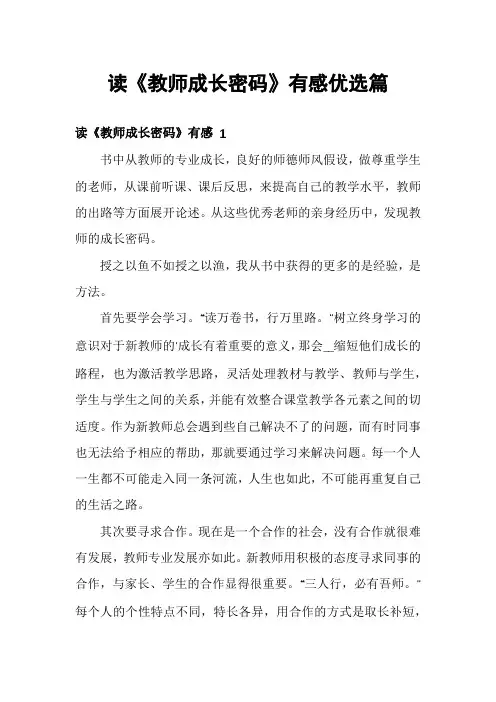 读《教师成长密码》有感优选篇

读《教师成长密码》有感 1

书中从教师的专业成长，良好的师德师风假设，做尊重学生的老师，从课前听课、课后反思，来提高自己的教学水平，教师的出路等方面展开论述。从这些优秀老师的亲身经历中，发现教师的成长密码。

授之以鱼不如授之以渔，我从书中获得的更多的是经验，是方法。

首先要学会学习。“读万卷书，行万里路。”树立终身学习的意识对于新教师的'成长有着重要的意义，那会__缩短他们成长的路程，也为激活教学思路，灵活处理教材与教学、教师与学生，学生与学生之间的关系，并能有效整合课堂教学各元素之间的切适度。作为新教师总会遇到些自己解决不了的问题，而有时同事也无法给予相应的帮助，那就要通过学习来解决问题。每一个人一生都不可能走入同一条河流，人生也如此，不可能再重复自己的生活之路。

其次要寻求合作。现在是一个合作的社会，没有合作就很难有发展，教师专业发展亦如此。新教师用积极的态度寻求同事的合作，与家长、学生的合作显得很重要。“三人行，必有吾师。”每个人的个性特点不同，特长各异，用合作的方式是取长补短，